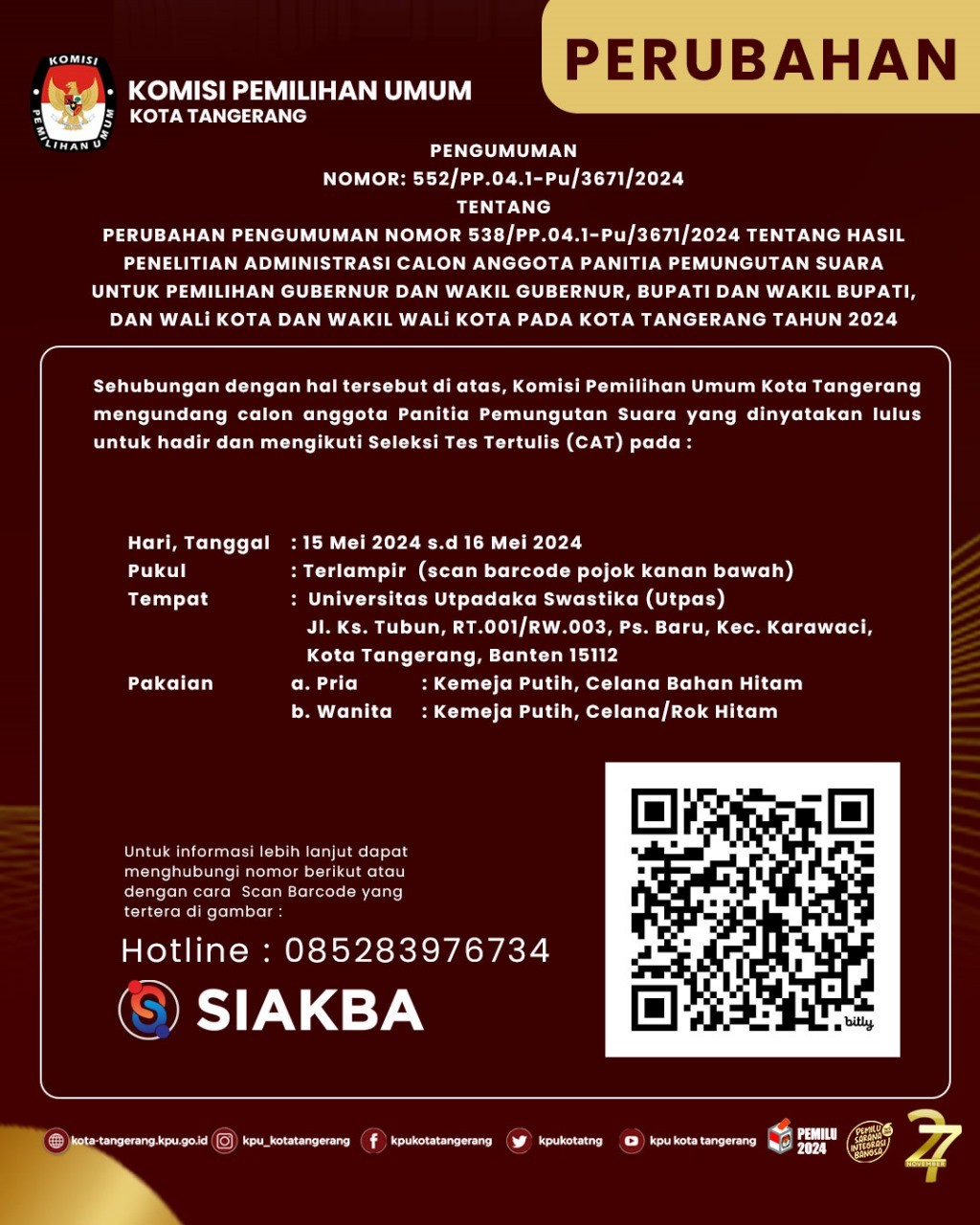 PERUBAHAN

KOMISI PEMILIHAN UMUM
KOMISI PEMILIHAN UMUM
KOTA TANGERANG

PENGUMUMAN
NOMOR: 552/PP.04.1-Pu/3671/2024
TENTANG
PERUBAHAN PENGUMUMAN NOMOR 538/PP.04.1-Pu/3671/2024 TENTANG HASIL PENELITIAN ADMINISTRASI CALON ANGGOTA PANITIA PEMUNGUTAN SUARA UNTUK PEMILIHAN GUBERNUR DAN WAKIL GUBERNUR, BUPATI DAN WAKIL BUPATI, DAN WALi KOTA DAN WAKIL WALi KOTA PADA KOTA TANGERANG TAHUN 2024

Sehubungan dengan hal tersebut di atas, Komisi Pemilihan Umum Kota Tangerang mengundang calon anggota Panitia Pemungutan Suara yang dinyatakan lulus untuk hadir dan mengikuti Seleksi Tes Tertulis (CAT) pada :

Hari, Tanggal : 15 Mei 2024 s.d 16 Mei 2024
Pukul : Terlampir (scan barcode pojok kanan bawah)
Tempat : Universitas Utpadaka Swastika (Utpas)
Jl. Ks. Tubun, RT.001/RW.003, Ps. Baru, Kec. Karawaci, Kota Tangerang, Banten 15112
Pakaian a. Pria : Kemeja Putih, Celana Bahan Hitam
b. Wanita : Kemeja Putih, Celana/Rok Hitam

Untuk informasi lebih lanjut dapat menghubungi nomor berikut atau dengan cara Scan Barcode yang tertera di gambar :

Hotline : 085283976734

SIAKBA

bitly

kota-tangerang.kpu.go.id kpu_kotatangerang kpukotatangerang kpukotatng kpu kota tangerang PEMILU 2024 PEMILU SARANA INTEGRASI BANGSA 27 NOVEMBER